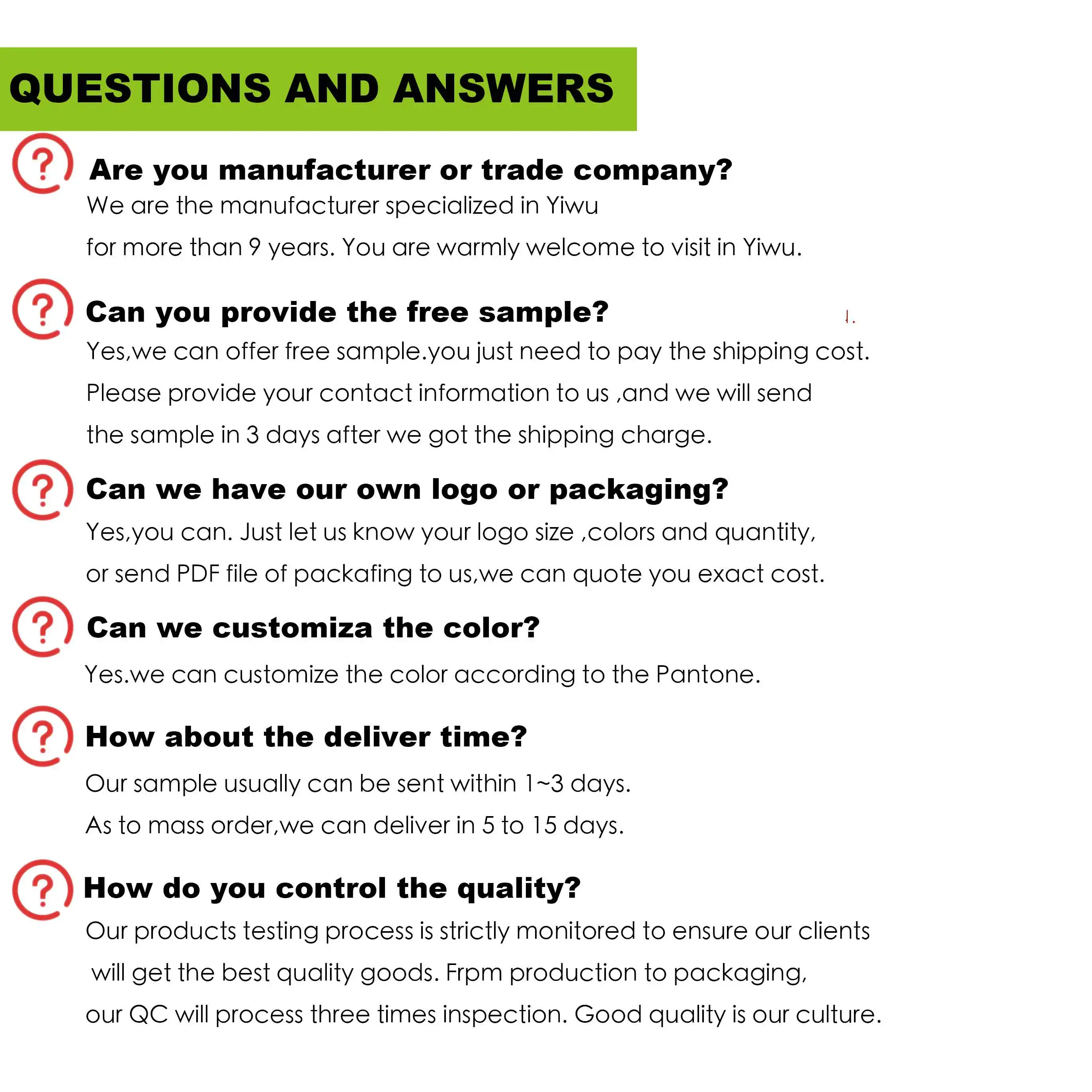 QUESTIONS AND ANSWERS

Are you manufacturer or trade company?

We are the manufacturer specialized in Yiwu for more than 9 years. You are warmly welcome to visit in Yiwu.

Can you provide the free sample?

Yes,we can offer free sample.you just need to pay the shipping cost. Please provide your contact information to us ,and we will send the sample in 3 days after we got the shipping charge.

Can we have our own logo or packaging?

Yes,you can. Just let us know your logo size ,colors and quantity, or send PDF file of packafing to us,we can quote you exact cost.

Can we customiza the color?

Yes.we can customize the color according to the Pantone.

How about the deliver time?

Our sample usually can be sent within 1~3 days. As to mass order,we can deliver in 5 to 15 days.

How do you control the quality?

Our products testing process is strictly monitored to ensure our clients will get the best quality goods. Frpm production to packaging, our QC will process three times inspection. Good quality is our culture.